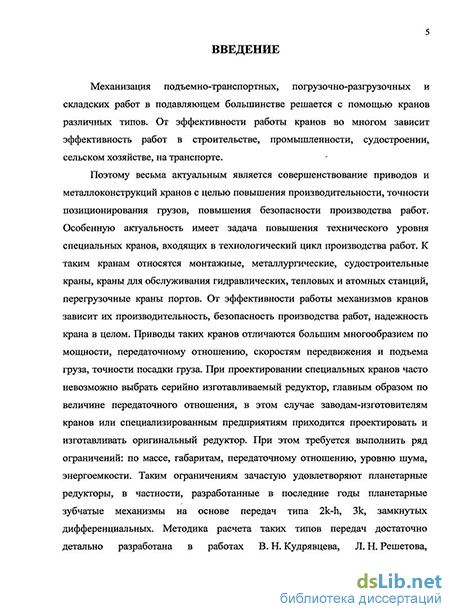 5

ВВЕДЕНИЕ

Механизация подъемно-транспортных, погрузочно-разгрузочных и складских работ в подавляющем большинстве решается с помощью кранов различных типов. От эффективности работы кранов во многом зависит эффективность работ в строительстве, промышленности, судостроении, сельском хозяйстве, на транспорте.

Поэтому весьма актуальным является совершенствование приводов и металлоконструкций кранов с целью повышения производительности, точности позиционирования грузов, повышения безопасности производства работ. Особенную актуальность имеет задача повышения технического уровня специальных кранов, входящих в технологический цикл производства работ. К таким кранам относятся монтажные, металлургические, судостроительные краны, краны для обслуживания гидравлических, тепловых и атомных станций, перегрузочные краны портов. От эффективности работы механизмов кранов зависит их производительность, безопасность производства работ, надежность крана в целом. Приводы таких кранов отличаются большим многообразием по мощности, передаточному отношению, скоростям передвижения и подъема груза, точности посадки груза. При проектировании специальных кранов часто невозможно выбрать серийно изготавливаемый редуктор, главным образом по величине передаточного отношения, в этом случае заводам-изготовителям кранов или специализированным предприятиям приходится проектировать и изготавливать оригинальный редуктор. При этом требуется выполнить ряд ограничений: по массе, габаритам, передаточному отношению, уровню шума, энергоемкости. Таким ограничениям зачастую удовлетворяют планетарные редукторы, в частности, разработанные в последние годы планетарные зубчатые механизмы на основе передач типа 2k-h, 3k, замкнутых дифференциальных. Методика расчета таких типов передач достаточно детально разработана в работах В. Н. Кудрявцева, Л. Н. Решетова,

dsLib.net
библиотека диссертаций